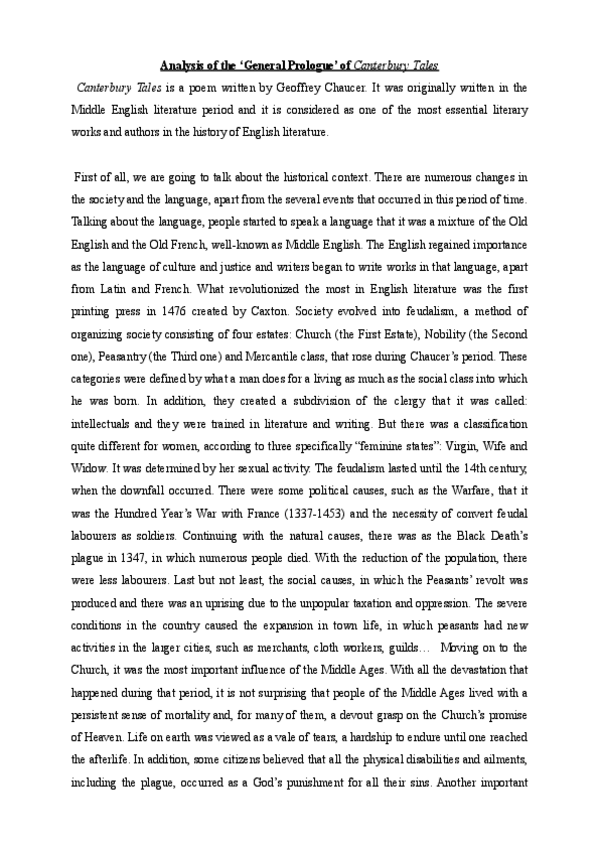 Analysis of the 'General Prologue' of Canterbury Tales

Canterbury Tales is a poem written by Geoffrey Chaucer. It was originally written in the Middle English literature period and it is considered as one of the most essential literary works and authors in the history of English literature.

First of all, we are going to talk about the historical context. There are numerous changes in the society and the language, apart from the several events that occurred in this period of time. Talking about the language, people started to speak a language that it was a mixture of the Old English and the Old French, well-known as Middle English. The English regained importance as the language of culture and justice and writers began to write works in that language, apart from Latin and French. What revolutionized the most in English literature was the first printing press in 1476 created by Caxton. Society evolved into feudalism, a method of organizing society consisting of four estates: Church (the First Estate), Nobility (the Second one), Peasantry (the Third one) and Mercantile class, that rose during Chaucer's period. These categories were defined by what a man does for a living as much as the social class into which he was born. In addition, they created a subdivision of the clergy that it was called: intellectuals and they were trained in literature and writing. But there was a classification quite different for women, according to three specifically "feminine states": Virgin, Wife and Widow. It was determined by her sexual activity. The feudalism lasted until the 14th century, when the downfall occurred. There were some political causes, such as the Warfare, that it was the Hundred Year's War with France (1337-1453) and the necessity of convert feudal labourers as soldiers. Continuing with the natural causes, there was as the Black Death's plague in 1347, in which numerous people died. With the reduction of the population, there were less labourers. Last but not least, the social causes, in which the Peasants' revolt was produced and there was an uprising due to the unpopular taxation and oppression. The severe conditions in the country caused the expansion in town life, in which peasants had new activities in the larger cities, such as merchants, cloth workers, guilds… Moving on to the Church, it was the most important influence of the Middle Ages. With all the devastation that happened during that period, it is not surprising that people of the Middle Ages lived with a persistent sense of mortality and, for many of them, a devout grasp on the Church's promise of Heaven. Life on earth was viewed as a vale of tears, a hardship to endure until one reached the afterlife. In addition, some citizens believed that all the physical disabilities and ailments, including the plague, occurred as a God's punishment for all their sins. Another important